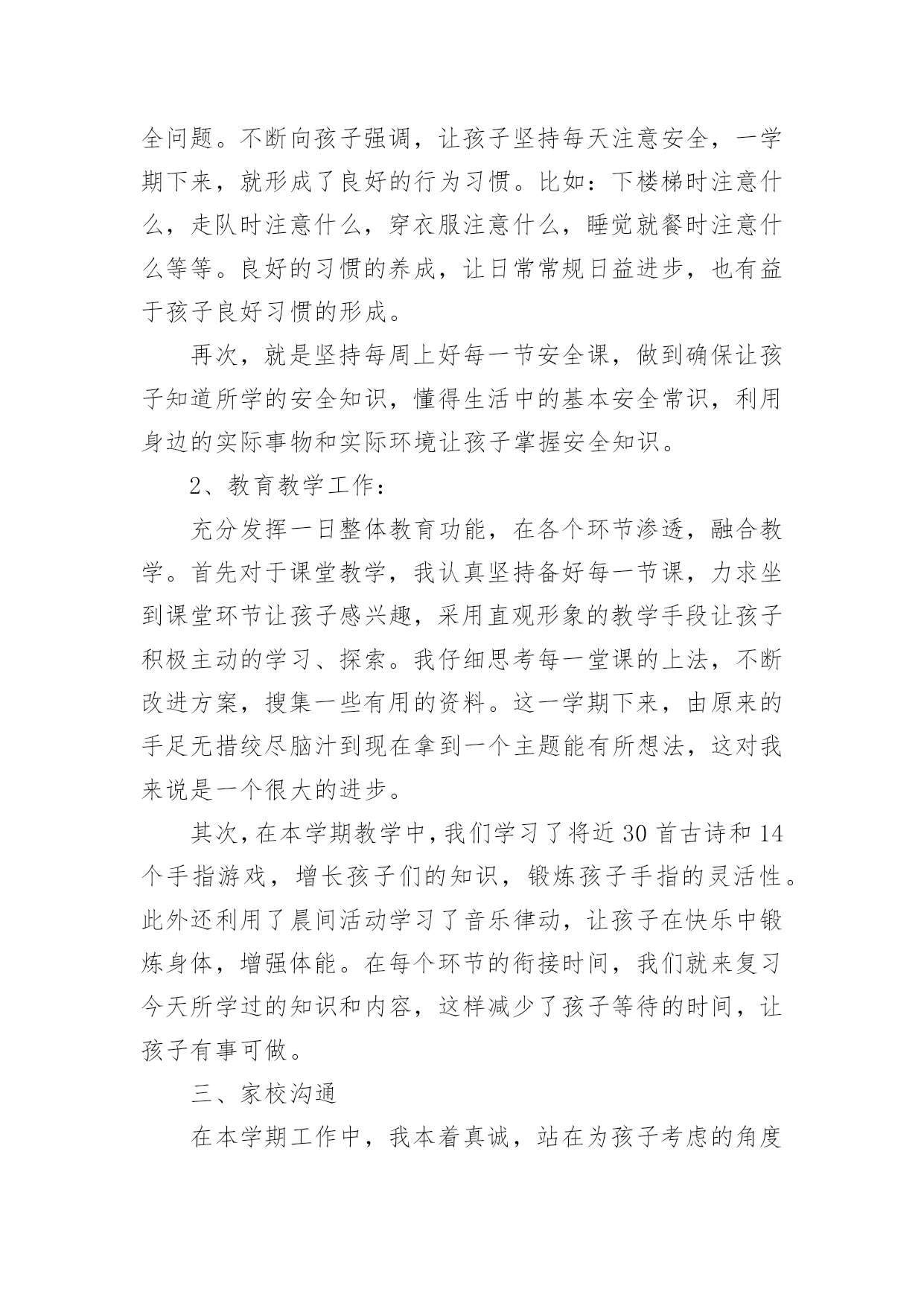 全问题。不断向孩子强调，让孩子坚持每天注意安全，一学期下来，就形成了良好的行为习惯。比如：下楼梯时注意什么，走队时注意什么，穿衣服注意什么，睡觉就餐时注意什么等等。良好的习惯的养成，让日常常规日益进步，也有益于孩子良好习惯的形成。

再次，就是坚持每周上好每一节安全课，做到确保让孩子知道所学的安全知识，懂得生活中的基本安全常识，利用身边的实际事物和实际环境让孩子掌握安全知识。

2、教育教学工作：

充分发挥一日整体教育功能，在各个环节渗透，融合教学。首先对于课堂教学，我认真坚持备好每一节课，力求坐到课堂环节让孩子感兴趣，采用直观形象的教学手段让孩子积极主动的学习、探索。我仔细思考每一堂课的上法，不断改进方案，搜集一些有用的资料。这一学期下来，由原来的手足无措绞尽脑汁到现在拿到一个主题能有所想法，这对我来说是一个很大的进步。

其次，在本学期教学中，我们学习了将近 30 首古诗和 14 个手指游戏，增长孩子们的知识，锻炼孩子手指的灵活性。此外还利用了晨间活动学习了音乐律动，让孩子在快乐中锻炼身体，增强体能。在每个环节的衔接时间，我们就来复习今天所学过的知识和内容，这样减少了孩子等待的时间，让孩子有事可做。

三、家校沟通

在本学期工作中，我本着真诚，站在为孩子考虑的角度